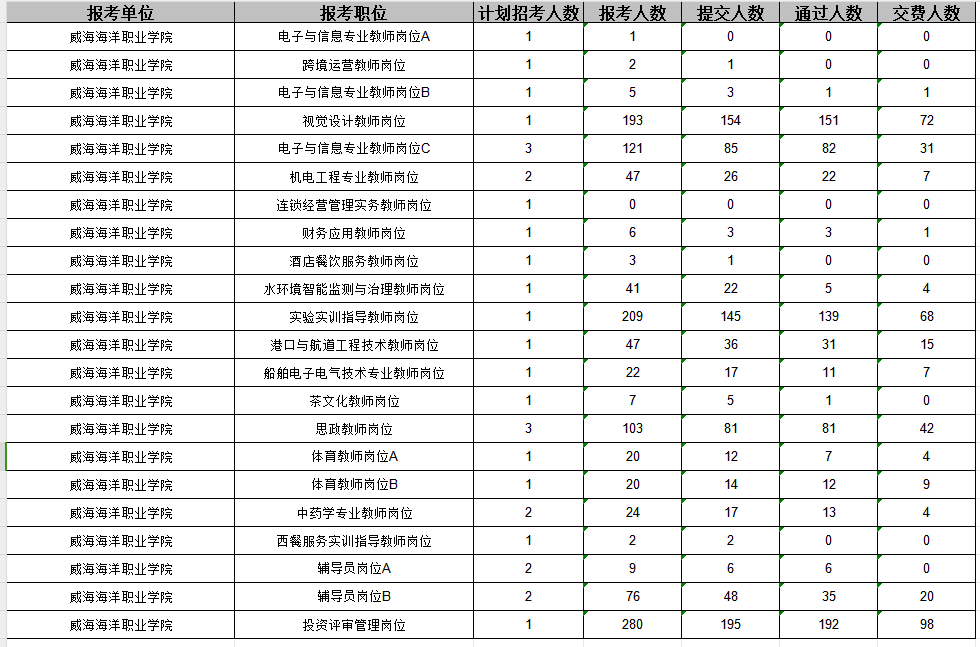 | 报考单位 | 报考职位 | 计划招考人数 | 报考人数 | 提交人数 | 通过人数 | 交费人数 |
|---|---|---|---|---|---|---|
| 威海海洋职业学院 | 电子与信息专业教师岗位A | 1 | 1 | 0 | 0 | 0 |
| 威海海洋职业学院 | 跨境运营教师岗位 | 1 | 2 | 1 | 0 | 0 |
| 威海海洋职业学院 | 电子与信息专业教师岗位B | 1 | 5 | 3 | 1 | 1 |
| 威海海洋职业学院 | 视觉设计教师岗位 | 1 | 193 | 154 | 151 | 72 |
| 威海海洋职业学院 | 电子与信息专业教师岗位C | 3 | 121 | 85 | 82 | 31 |
| 威海海洋职业学院 | 机电工程专业教师岗位 | 2 | 47 | 26 | 22 | 7 |
| 威海海洋职业学院 | 连锁经营管理实务教师岗位 | 1 | 0 | 0 | 0 | 0 |
| 威海海洋职业学院 | 财务应用教师岗位 | 1 | 6 | 3 | 3 | 1 |
| 威海海洋职业学院 | 酒店餐饮服务教师岗位 | 1 | 3 | 1 | 0 | 0 |
| 威海海洋职业学院 | 水环境智能监测与治理教师岗位 | 1 | 41 | 22 | 5 | 4 |
| 威海海洋职业学院 | 实验实训指导教师岗位 | 1 | 209 | 145 | 139 | 68 |
| 威海海洋职业学院 | 港口与航道工程技术教师岗位 | 1 | 47 | 36 | 31 | 15 |
| 威海海洋职业学院 | 船舶电子电气技术专业教师岗位 | 1 | 22 | 17 | 11 | 7 |
| 威海海洋职业学院 | 茶文化教师岗位 | 1 | 7 | 5 | 1 | 0 |
| 威海海洋职业学院 | 思政教师岗位 | 3 | 103 | 81 | 81 | 42 |
| 威海海洋职业学院 | 体育教师岗位A | 1 | 20 | 12 | 7 | 4 |
| 威海海洋职业学院 | 体育教师岗位B | 1 | 20 | 14 | 12 | 9 |
| 威海海洋职业学院 | 中药学专业教师岗位 | 2 | 24 | 17 | 13 | 4 |
| 威海海洋职业学院 | 西餐服务实训指导教师岗位 | 1 | 2 | 2 | 0 | 0 |
| 威海海洋职业学院 | 辅导员岗位A | 2 | 9 | 6 | 6 | 0 |
| 威海海洋职业学院 | 辅导员岗位B | 2 | 76 | 48 | 35 | 20 |
| 威海海洋职业学院 | 投资评审管理岗位 | 1 | 280 | 195 | 192 | 98 |